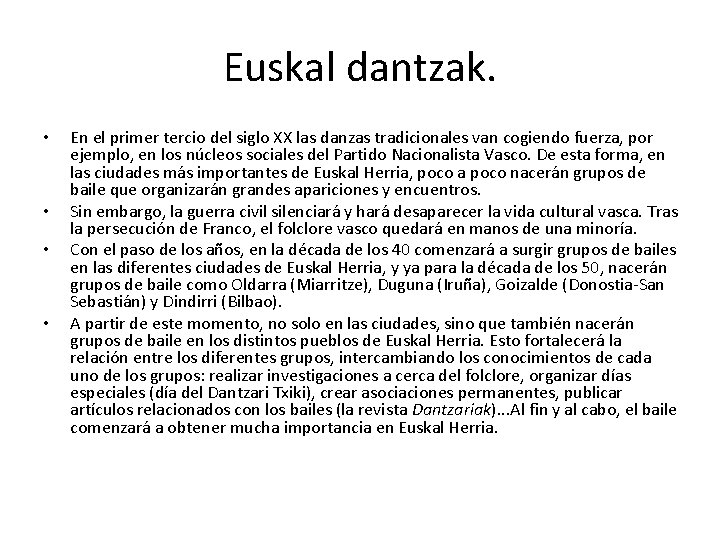 Euskal dantzak.

• En el primer tercio del siglo XX las danzas tradicionales van cogiendo fuerza, por ejemplo, en los núcleos sociales del Partido Nacionalista Vasco. De esta forma, en las ciudades más importantes de Euskal Herria, poco a poco nacerán grupos de baile que organizarán grandes apariciones y encuentros.

• Sin embargo, la guerra civil silenciará y hará desaparecer la vida cultural vasca. Tras la persecución de Franco, el folclore vasco quedará en manos de una minoría.

• Con el paso de los años, en la década de los 40 comenzará a surgir grupos de bailes en las diferentes ciudades de Euskal Herria, y ya para la década de los 50, nacerán grupos de baile como Oldarra (Miarritze), Duguna (Iruña), Goizalde (Donostia-San Sebastián) y Dindirri (Bilbao).

• A partir de este momento, no solo en las ciudades, sino que también nacerán grupos de baile en los distintos pueblos de Euskal Herria. Esto fortalecerá la relación entre los diferentes grupos, intercambiando los conocimientos de cada uno de los grupos: realizar investigaciones a cerca del folclore, organizar días especiales (día del Dantzari Txiki), crear asociaciones permanentes, publicar artículos relacionados con los bailes (la revista Dantzariak)...Al fin y al cabo, el baile comenzará a obtener mucha importancia en Euskal Herria.